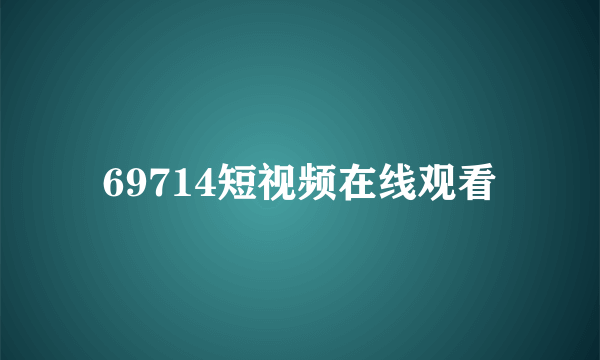 69714短视频在线观看